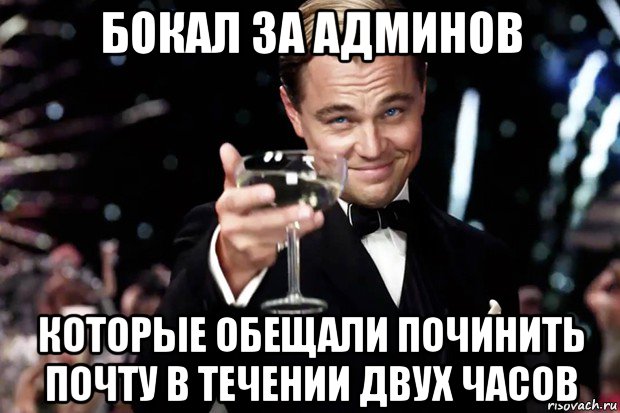 БОКАЛ ЗА АДМИНОВ

КОТОРЫЕ ОБЕЩАЛИ ПОЧИНИТЬ ПОЧТУ В ТЕЧЕНИИ ДВУХ ЧАСОВ

risovach.ru